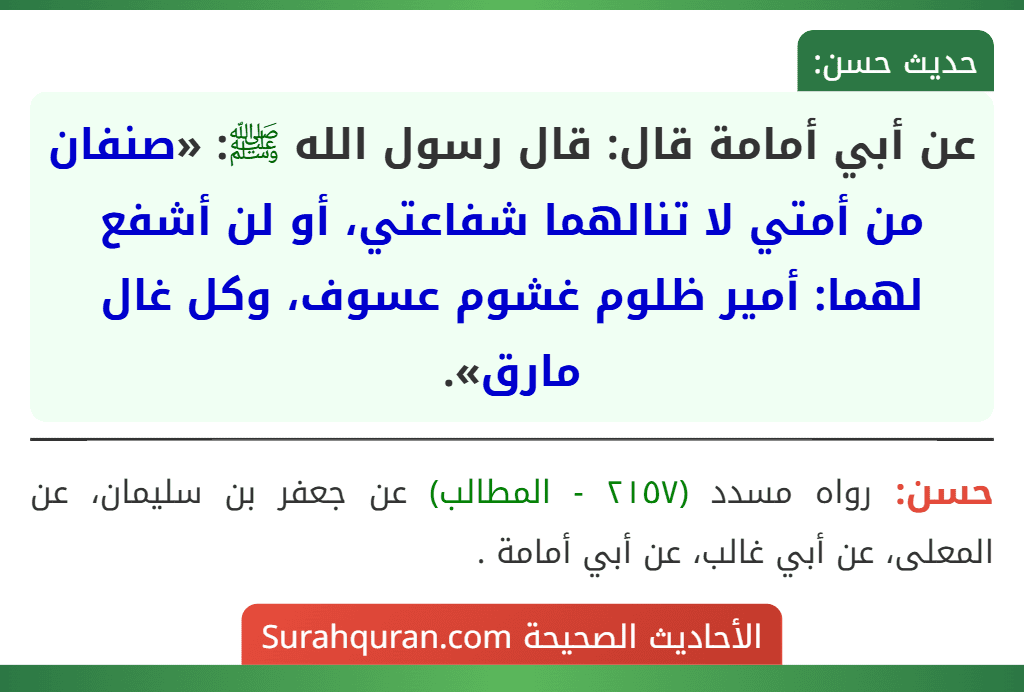 حديث حسن:

عن أبي أمامة قال: قال رسول الله ﷺ: «صنفان من أمتي لا تنالهما شفاعتي، أو لن أشفع لهما: أمير ظلوم غشوم عسوف، وكل غال مارق».

حسن: رواه مسدد (٢١٥٧ - المطالب) عن جعفر بن سليمان، عن المعلى، عن أبي غالب، عن أبي أمامة .

الأحاديث الصحيحة Surahquran.com